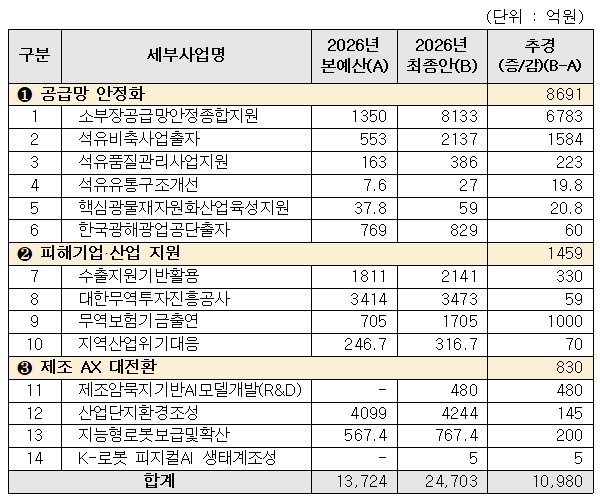 (단위 : 억원)

| 구분 | 세부사업명 | 2026년 본예산(A) | 2026년 최종안(B) | 추경 (증/감)(B-A) |
|---|---|---|---|---|
| ❶ 공급망 안정화 | | | | 8691 |
| 1 | 소부장공급망안정종합지원 | 1350 | 8133 | 6783 |
| 2 | 석유비축사업출자 | 553 | 2137 | 1584 |
| 3 | 석유품질관리사업지원 | 163 | 386 | 223 |
| 4 | 석유유통구조개선 | 7.6 | 27 | 19.8 |
| 5 | 핵심광물재자원화산업육성지원 | 37.8 | 59 | 20.8 |
| 6 | 한국광해광업공단출자 | 769 | 829 | 60 |
| ❷ 피해기업·산업 지원 | | | | 1459 |
| 7 | 수출지원기반활용 | 1811 | 2141 | 330 |
| 8 | 대한무역투자진흥공사 | 3414 | 3473 | 59 |
| 9 | 무역보험기금출연 | 705 | 1705 | 1000 |
| 10 | 지역산업위기대응 | 246.7 | 316.7 | 70 |
| ❸ 제조 AX 대전환 | | | | 830 |
| 11 | 제조암묵지기반AI모델개발(R&D) | - | 480 | 480 |
| 12 | 산업단지환경조성 | 4099 | 4244 | 145 |
| 13 | 지능형로봇보급및확산 | 567.4 | 767.4 | 200 |
| 14 | K-로봇 피지컬AI 생태계조성 | - | 5 | 5 |
| 합계 | | 13,724 | 24,703 | 10,980 |